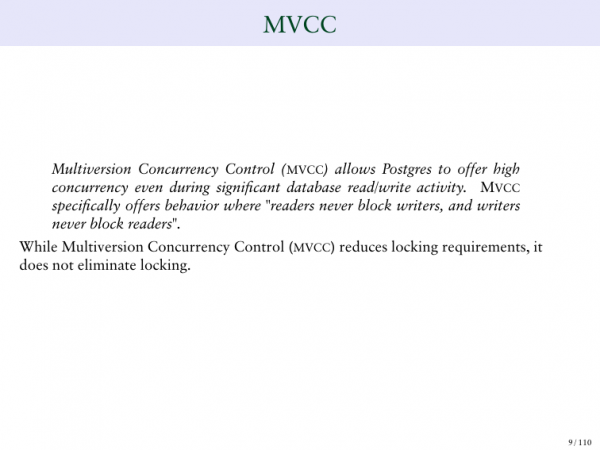 MVCC

Multiversion Concurrency Control (MVCC) allows Postgres to offer high concurrency even during significant database read/write activity. MVCC specifically offers behavior where "readers never block writers, and writers never block readers".

While Multiversion Concurrency Control (MVCC) reduces locking requirements, it does not eliminate locking.

9 / 110